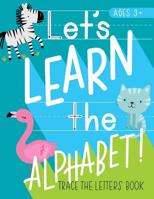 AGES 3+

Let's LEARN the ALPHABET!

TRACE THE LETTERS BOOK